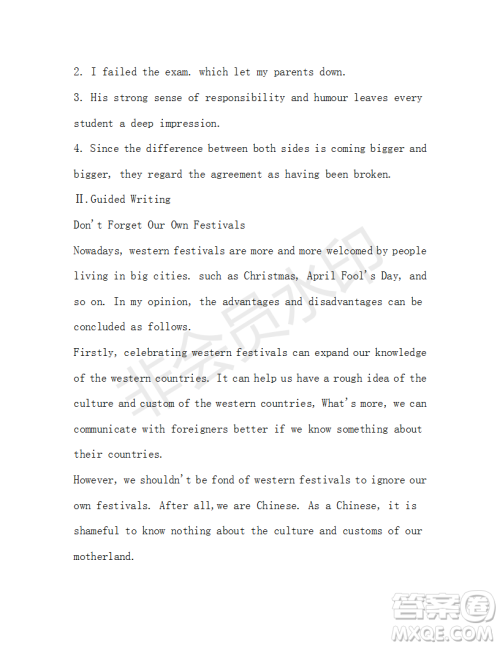 2. I failed the exam. which let my parents down.

3. His strong sense of responsibility and humour leaves every student a deep impression.

4. Since the difference between both sides is coming bigger and bigger, they regard the agreement as having been broken.

Ⅱ. Guided Writing

Don't Forget Our Own Festivals

Nowadays, western festivals are more and more welcomed by people living in big cities. such as Christmas, April Fool's Day, and so on. In my opinion, the advantages and disadvantages can be concluded as follows.

Firstly, celebrating western festivals can expand our knowledge of the western countries. It can help us have a rough idea of the culture and custom of the western countries, What's more, we can communicate with foreigners better if we know something about their countries.

However, we shouldn't be fond of western festivals to ignore our own festivals. After all, we are Chinese. As a Chinese, it is shameful to know nothing about the culture and customs of our motherland.

非会员水印

答案圈
MXQE.COM